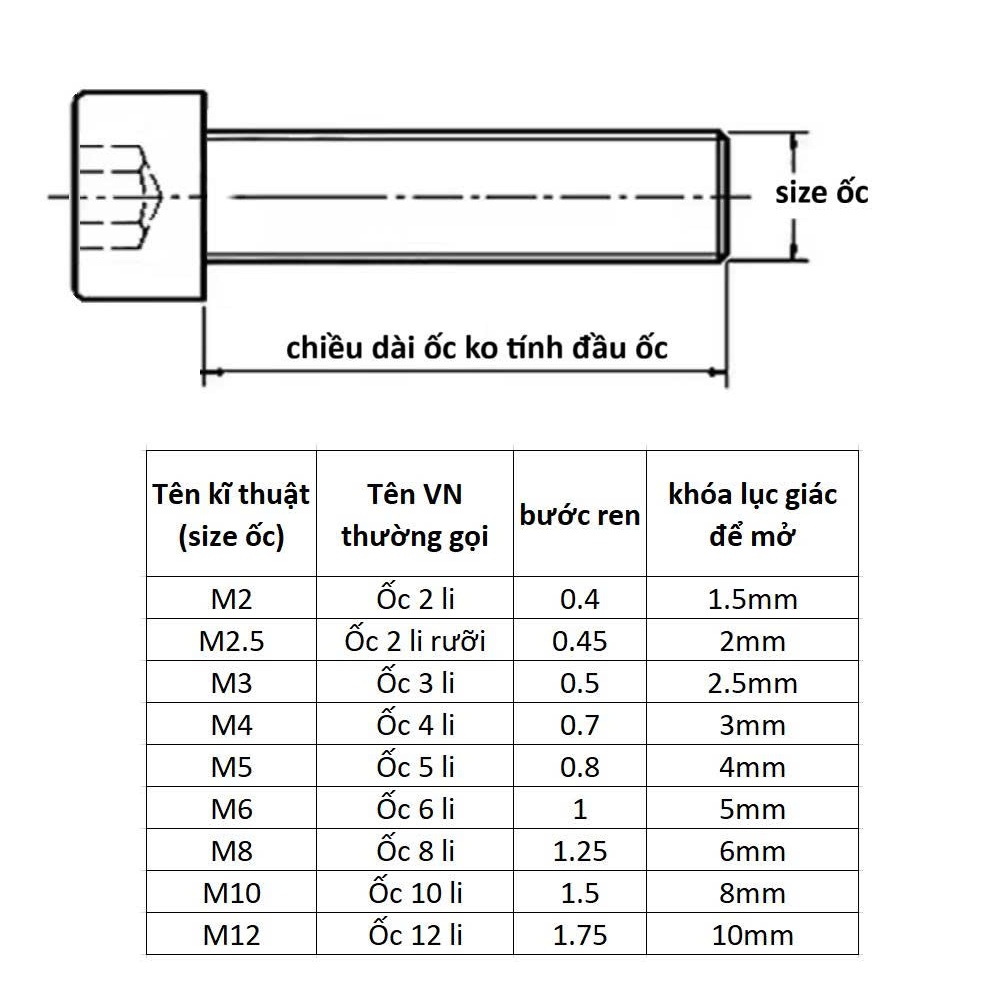 size ốc

chiều dài ốc ko tính đầu ốc

| Tên kĩ thuật (size ốc) | Tên VN thường gọi | bước ren | khóa lục giác để mở |
|---|---|---|---|
| M2 | Ốc 2 li | 0.4 | 1.5mm |
| M2.5 | Ốc 2 li rưỡi | 0.45 | 2mm |
| M3 | Ốc 3 li | 0.5 | 2.5mm |
| M4 | Ốc 4 li | 0.7 | 3mm |
| M5 | Ốc 5 li | 0.8 | 4mm |
| M6 | Ốc 6 li | 1 | 5mm |
| M8 | Ốc 8 li | 1.25 | 6mm |
| M10 | Ốc 10 li | 1.5 | 8mm |
| M12 | Ốc 12 li | 1.75 | 10mm |